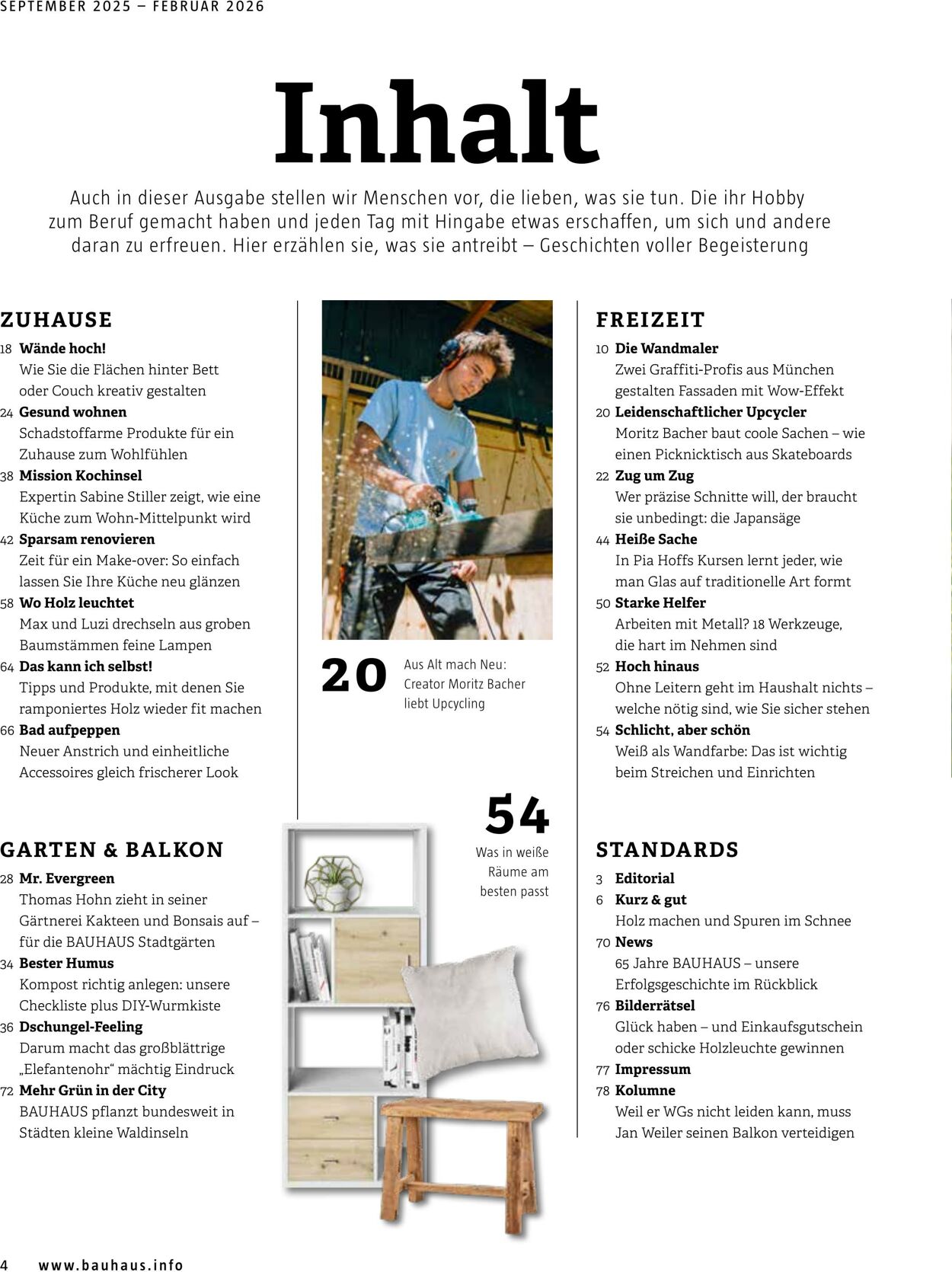 SEPTEMBER 2025 – FEBRUAR 2026

Inhalt

Auch in dieser Ausgabe stellen wir Menschen vor, die lieben, was sie tun. Die ihr Hobby zum Beruf gemacht haben und jeden Tag mit Hingabe etwas erschaffen, um sich und andere daran zu erfreuen. Hier erzählen sie, was sie antreibt – Geschichten voller Begeisterung

ZUHAUSE

18 Wände hoch!
Wie Sie die Flächen hinter Bett oder Couch kreativ gestalten

24 Gesund wohnen
Schadstoffarme Produkte für ein Zuhause zum Wohlfühlen

38 Mission Kochinsel
Expertin Sabine Stiller zeigt, wie eine Küche zum Wohn-Mittelpunkt wird

42 Sparsam renovieren
Zeit für ein Make-over: So einfach lassen Sie Ihre Küche neu glänzen

58 Wo Holz leuchtet
Max und Luzi drechseln aus groben Baumstämmen feine Lampen

64 Das kann ich selbst!
Tipps und Produkte, mit denen Sie ramponiertes Holz wieder fit machen

66 Bad aufpeppen
Neuer Anstrich und einheitliche Accessoires gleich frischerer Look

GARTEN & BALKON

28 Mr. Evergreen
Thomas Hohn zieht in seiner Gärtnerei Kakteen und Bonsais auf – für die BAUHAUS Stadtgärten

34 Bester Humus
Kompost richtig anlegen: unsere Checkliste plus DIY-Wurmkiste

36 Dschungel-Feeling
Darum macht das großblättrige „Elefantenohr“ mächtig Eindruck

72 Mehr Grün in der City
BAUHAUS pflanzt bundesweit in Städten kleine Waldinseln

20
Aus Alt mach Neu: Creator Moritz Bacher liebt Upcycling

54
Was in weiße Räume am besten passt

FREIZEIT

10 Die Wandmaler
Zwei Graffiti-Profis aus München gestalten Fassaden mit Wow-Effekt

20 Leidenschaftlicher Upcycler
Moritz Bacher baut coole Sachen – wie einen Picknicktisch aus Skateboards

22 Zug um Zug
Wer präzise Schnitte will, der braucht sie unbedingt: die Japansäge

44 Heiße Sache
In Pia Hoffs Kursen lernt jeder, wie man Glas auf traditionelle Art formt

50 Starke Helfer
Arbeiten mit Metall? 18 Werkzeuge, die hart im Nehmen sind

52 Hoch hinaus
Ohne Leitern geht im Haushalt nichts – welche nötig sind, wie Sie sicher stehen

54 Schlicht, aber schön
Weiß als Wandfarbe: Das ist wichtig beim Streichen und Einrichten

STANDARDS

3 Editorial

6 Kurz & gut
Holz machen und Spuren im Schnee

70 News
65 Jahre BAUHAUS – unsere Erfolgsgeschichte im Rückblick

76 Bilderrätsel
Glück haben – und Einkaufsgutschein oder schicke Holzleuchte gewinnen

77 Impressum

78 Kolumne
Weil er WGs nicht leiden kann, muss Jan Weiler seinen Balkon verteidigen

4 www.bauhaus.info